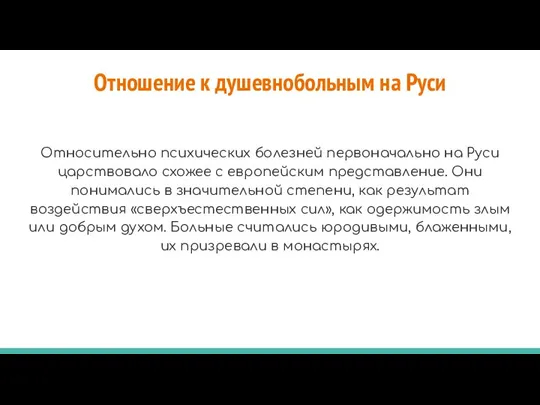 Отношение к душевнобольным на Руси

Относительно психических болезней первоначально на Руси царствовало схожее с европейским представление. Они понимались в значительной степени, как результат воздействия «сверхъестественных сил», как одержимость злым или добрым духом. Больные считались юродивыми, блаженными, их призревали в монастырях.